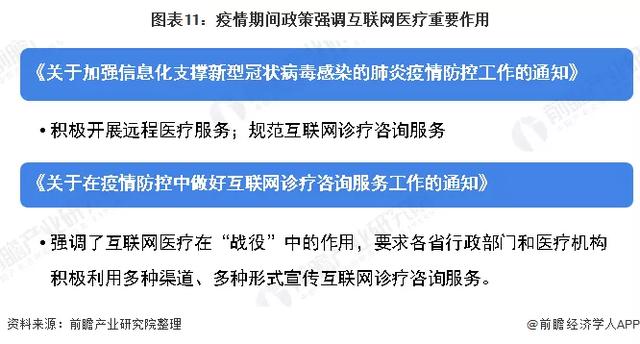 图表11：疫情期间政策强调互联网医疗重要作用

《关于加强信息化支撑新型冠状病毒感染的肺炎疫情防控工作的通知》

• 积极开展远程医疗服务；规范互联网诊疗咨询服务

《关于在疫情防控中做好互联网诊疗咨询服务工作的通知》

• 强调了互联网医疗在“战役”中的作用，要求各省行政部门和医疗机构积极利用多种渠道、多种形式宣传互联网诊疗咨询服务。

资料来源：前瞻产业研究院整理

@前瞻经济学人APP